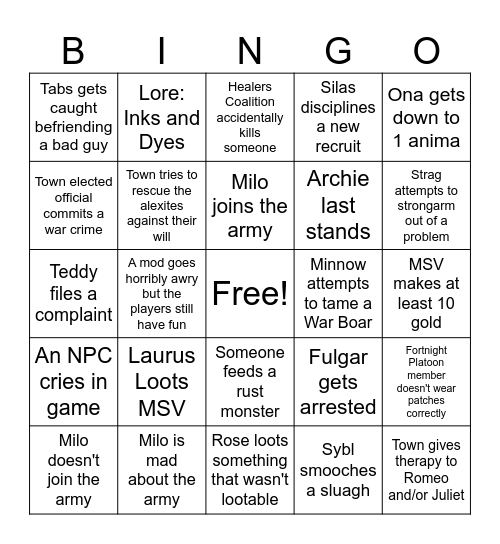 | B | I | N | G | O |
|---|---|---|---|---|
| Tabs gets caught befriending a bad guy | Lore: Inks and Dyes | Healers Coalition accidentally kills someone | Silas disciplines a new recruit | Ona gets down to 1 anima |
| Town elected official commits a war crime | Town tries to rescue the alexites against their will | Milo joins the army | Archie last stands | Strag attempts to strongarm out of a problem |
| Teddy files a complaint | A mod goes horribly awry but the players still have fun | Free! | Minnow attempts to tame a War Boar | MSV makes at least 10 gold |
| An NPC cries in game | Laurus Loots MSV | Someone feeds a rust monster | Fulgar gets arrested | Fortnight Platoon member doesn't wear patches correctly |
| Milo doesn't join the army | Milo is mad about the army | Rose loots something that wasn't lootable | Sybl smooches a sluagh | Town gives therapy to Romeo and/or Juliet |